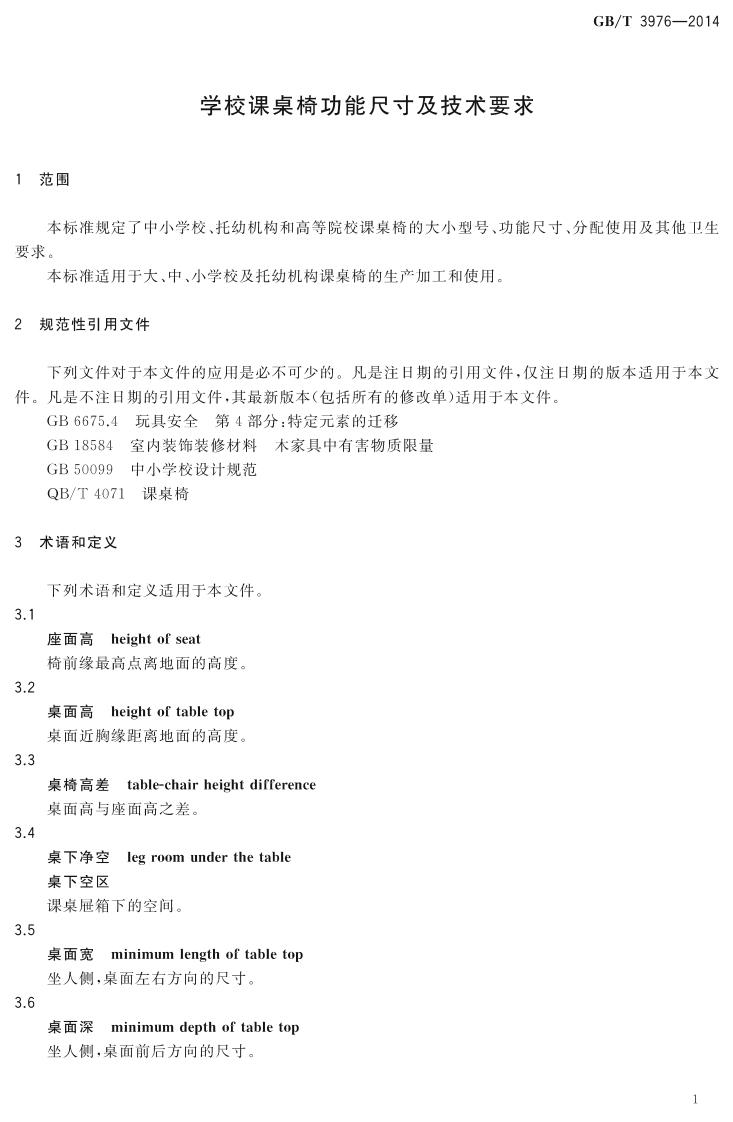 GB/T 3976—2014

学校课桌椅功能尺寸及技术要求

1 范围

本标准规定了中小学校、托幼机构和高等院校课桌椅的大小型号、功能尺寸、分配使用及其他卫生要求。

本标准适用于大、中、小学校及托幼机构课桌椅的生产加工和使用。

2 规范性引用文件

下列文件对于本文件的应用是必不可少的。凡是注日期的引用文件，仅注日期的版本适用于本文件。凡是不注日期的引用文件，其最新版本（包括所有的修改单）适用于本文件。

GB 6675.4 玩具安全 第4部分：特定元素的迁移

GB 18584 室内装饰装修材料 木家具中有害物质限量

GB 50099 中小学校设计规范

QB/T 4071 课桌椅

3 术语和定义

下列术语和定义适用于本文件。

3.1

座面高 height of seat

椅前缘最高点离地面的高度。

3.2

桌面高 height of table top

桌面近胸缘距离地面的高度。

3.3

桌椅高差 table-chair height difference

桌面高与座面高之差。

3.4

桌下净空 leg room under the table

桌下空区

课桌屉箱下的空间。

3.5

桌面宽 minimum length of table top

坐人侧，桌面左右方向的尺寸。

3.6

桌面深 minimum depth of table top

坐人侧，桌面前后方向的尺寸。

1